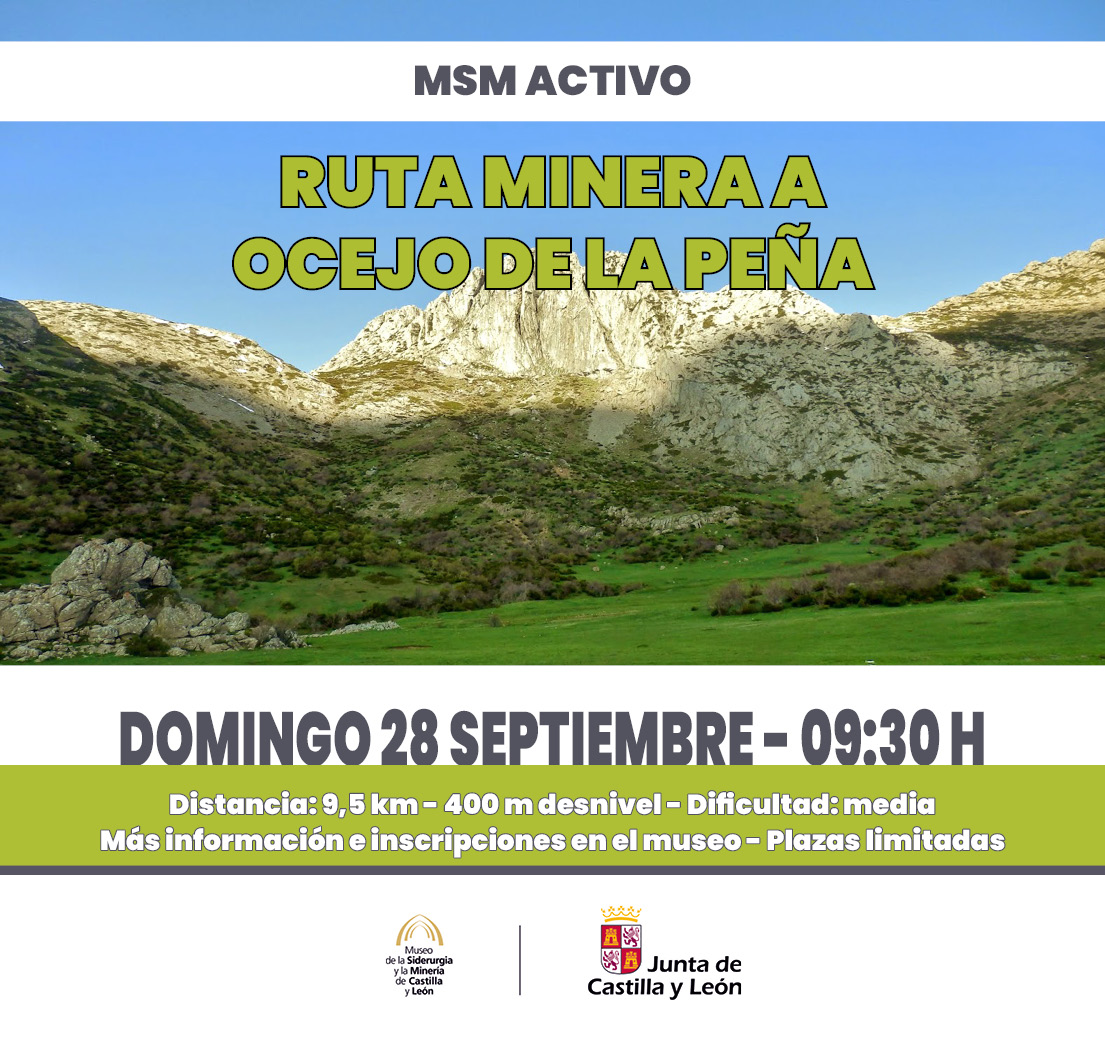 MSM ACTIVO

RUTA MINERA A OCEJO DE LA PEÑA

DOMINGO 28 SEPTIEMBRE - 09:30 H

Distancia: 9,5 km - 400 m desnivel - Dificultad: media
Más información e inscripciones en el museo - Plazas limitadas

Museo
de la Siderurgia
y la Minería
de Castilla
y León

Junta de
Castilla y León